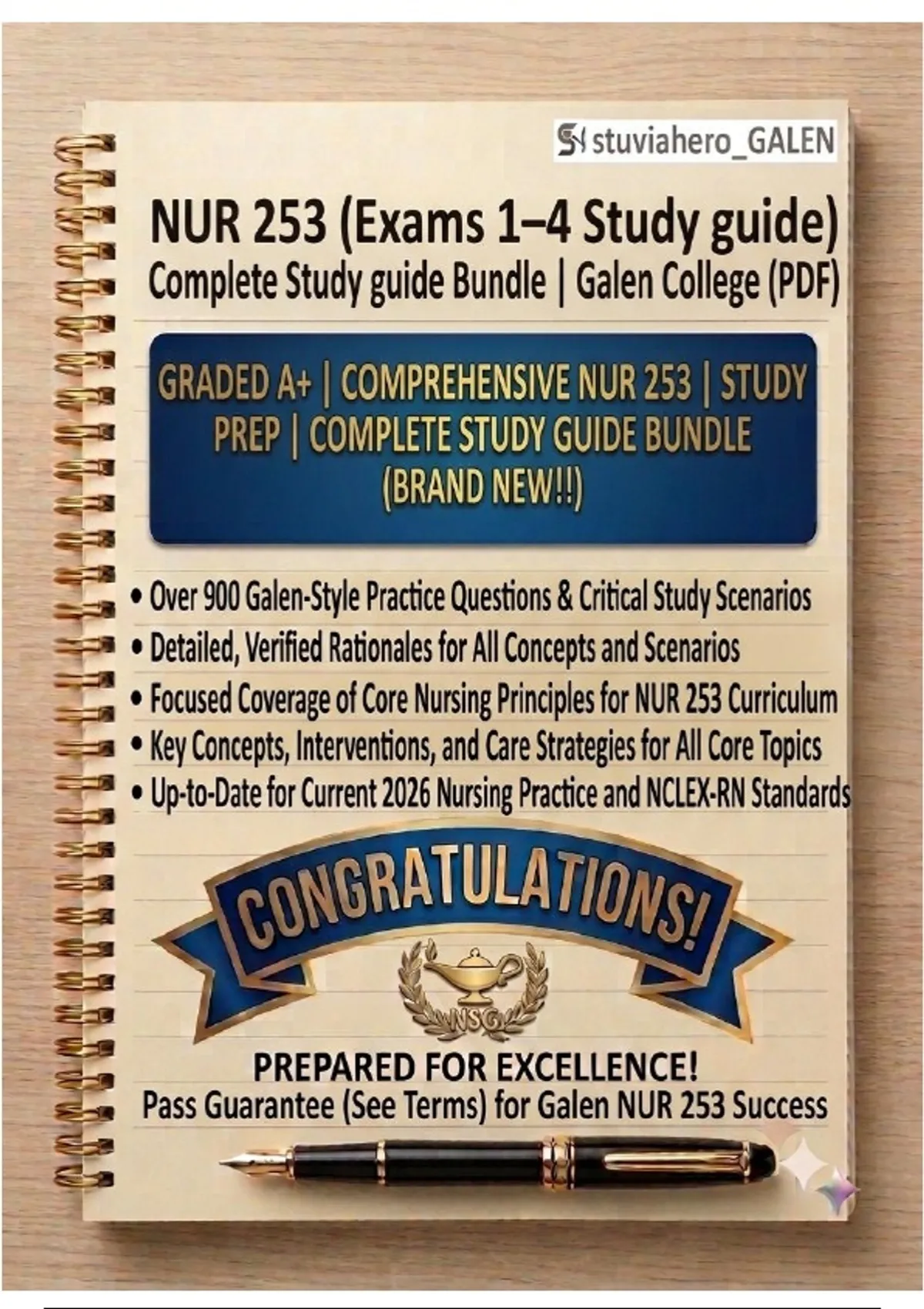 stuviahero_GALEN

NUR 253 (Exams 1–4 Study guide)
Complete Study guide Bundle | Galen College (PDF)

GRADED A+ | COMPREHENSIVE NUR 253 | STUDY PREP | COMPLETE STUDY GUIDE BUNDLE (BRAND NEW!!)

• Over 900 Galen-Style Practice Questions & Critical Study Scenarios
• Detailed, Verified Rationales for All Concepts and Scenarios
• Focused Coverage of Core Nursing Principles for NUR 253 Curriculum
• Key Concepts, Interventions, and Care Strategies for All Core Topics
• Up-to-Date for Current 2026 Nursing Practice and NCLEX-RN Standards

CONGRATULATIONS!

NSG

PREPARED FOR EXCELLENCE!
Pass Guarantee (See Terms) for Galen NUR 253 Success